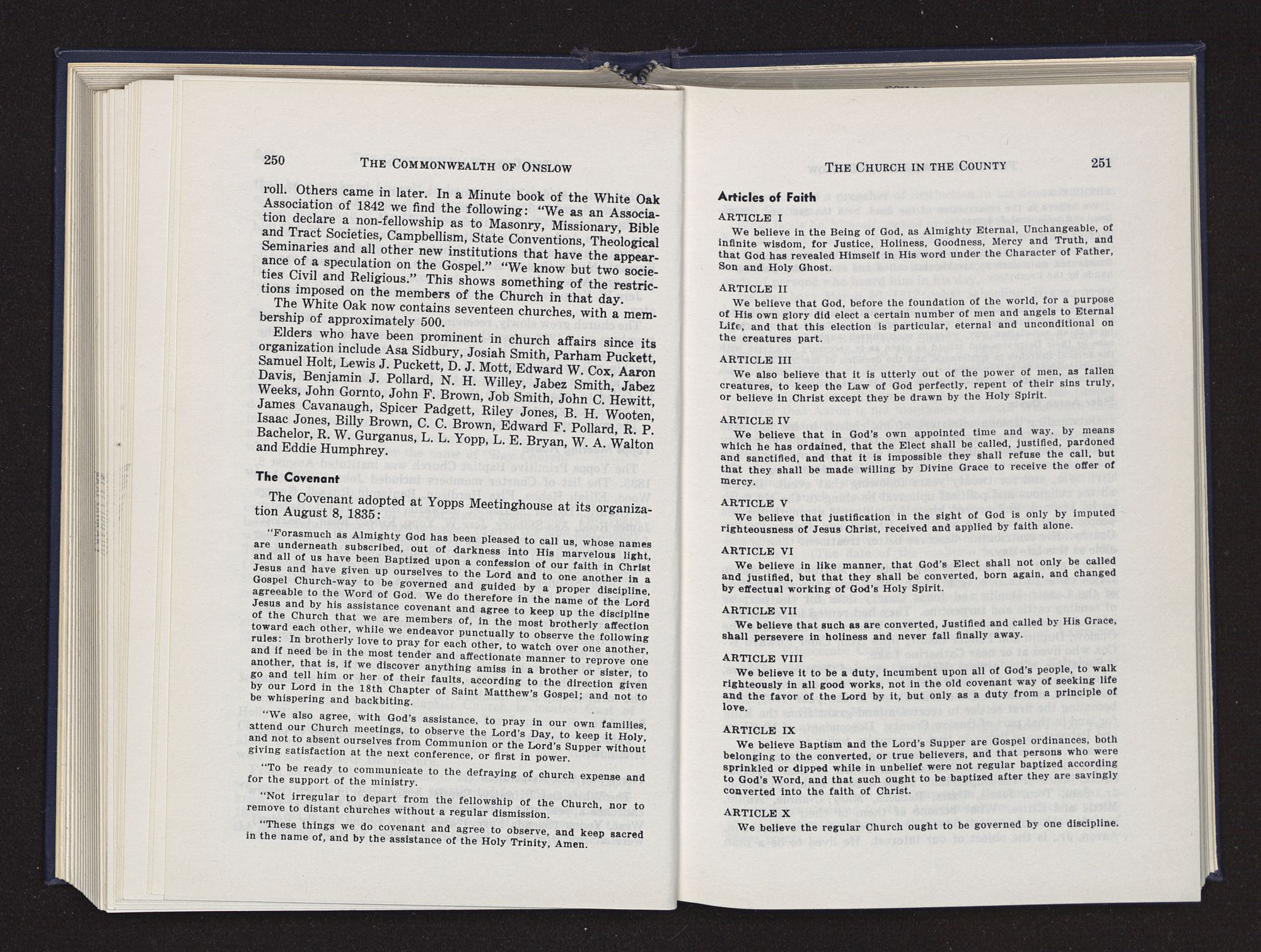 250 THE COMMONWEALTH OF ONSLOW

roll. Others came in later. In a Minute book of the White Oak Association of 1842 we find the following: "We as an Association declare a non-fellowship as to Masonry, Missionary, Bible and Tract Societies, Campbellism, State Conventions, Theological Seminaries and all other new institutions that have the appearance of a speculation on the Gospel." "We know but two societies Civil and Religious." This shows something of the restrictions imposed on the members of the Church in that day.

The White Oak now contains seventeen churches, with a membership of approximately 500.

Elders who have been prominent in church affairs since its organization include Asa Sidbury, Josiah Smith, Parham Puckett, Samuel Holt, Lewis J. Puckett, D. J. Mott, Edward W. Cox, Aaron Davis, Benjamin J. Pollard, N. H. Willey, Jabez Smith, Jabez Weeks, John Gornto, John F. Brown, Job Smith, John C. Hewitt, James Cavanaugh, Spicer Padgett, Riley Jones, B. H. Wooten, Isaac Jones, Billy Brown, C. C. Brown, Edward F. Pollard, R. P. Bachelor, R. W. Gurganus, L. L. Yopp, L. E. Bryan, W. A. Walton and Eddie Humphrey.

The Covenant

The Covenant adopted at Yopps Meetinghouse at its organization August 8, 1835:

"Forasmuch as Almighty God has been pleased to call us, whose names are underneath subscribed, out of darkness into His marvelous light, and all of us have been Baptized upon a confession of our faith in Christ Jesus and have given up ourselves to the Lord and to one another in a Gospel Church-way to be governed and guided by a proper discipline, agreeable to the Word of God. We do therefore in the name of the Lord Jesus and by his assistance covenant and agree to keep up the discipline of the Church that we are members of, in the most brotherly affection toward each other, while we endeavor punctually to observe the following rules: In brotherly love to pray for each other, to watch over one another, and if need be in the most tender and affectionate manner to reprove one another, that is, if we discover anything amiss in a brother or sister, to go and tell him or her of their faults, according to the direction given by our Lord in the 18th Chapter of Saint Matthew's Gospel; and not to be whispering and backbiting.

"We also agree, with God's assistance, to pray in our own families, attend our Church meetings, to observe the Lord's Day, to keep it Holy, and not to absent ourselves from Communion or the Lord's Supper without giving satisfaction at the next conference, or first in power.

"To be ready to communicate to the defraying of church expense and for the support of the ministry.

"Not irregular to depart from the fellowship of the Church, nor to remove to distant churches without a regular dismission.

"These things we do covenant and agree to observe, and keep sacred in the name of, and by the assistance of the Holy Trinity, Amen.

THE CHURCH IN THE COUNTY 251

Articles of Faith

ARTICLE I

We believe in the Being of God, as Almighty Eternal, Unchangeable, of infinite wisdom, for Justice, Holiness, Goodness, Mercy and Truth, and that God has revealed Himself in His word under the Character of Father, Son and Holy Ghost.

ARTICLE II

We believe that God, before the foundation of the world, for a purpose of His own glory did elect a certain number of men and angels to Eternal Life, and that this election is particular, eternal and unconditional on the creatures part.

ARTICLE III

We also believe that it is utterly out of the power of men, as fallen creatures, to keep the Law of God perfectly, repent of their sins truly, or believe in Christ except they be drawn by the Holy Spirit.

ARTICLE IV

We believe that in God's own appointed time and way. by means which he has ordained, that the Elect shall be called, justified, pardoned and sanctified, and that it is impossible they shall refuse the call, but that they shall be made willing by Divine Grace to receive the offer of mercy.

ARTICLE V

We believe that justification in the sight of God is only by imputed righteousness of Jesus Christ, received and applied by faith alone.

ARTICLE VI

We believe in like manner, that God's Elect shall not only be called and justified, but that they shall be converted, born again, and changed by effectual working of God's Holy Spirit.

ARTICLE VII

We believe that such as are converted, Justified and called by His Grace, shall persevere in holiness and never fall finally away.

ARTICLE VIII

We believe it to be a duty, incumbent upon all of God's people, to walk righteously in all good works, not in the old covenant way of seeking life and the favor of the Lord by it, but only as a duty from a principle of love.

ARTICLE IX

We believe Baptism and the Lord's Supper are Gospel ordinances, both belonging to the converted, or true believers, and that persons who were sprinkled or dipped while in unbelief were not regular baptized according to God's Word, and that such ought to be baptized after they are savingly converted into the faith of Christ.

ARTICLE X

We believe the regular Church ought to be governed by one discipline.